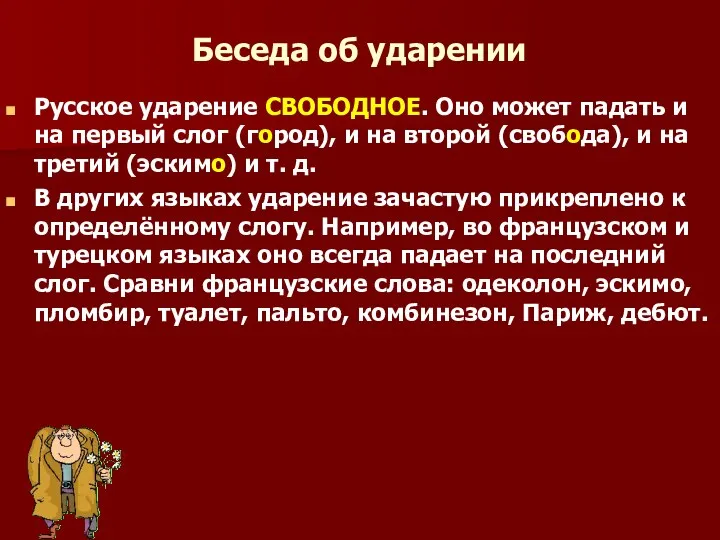 Беседа об ударении

Русское ударение СВОБОДНОЕ. Оно может падать и на первый слог (город), и на второй (свобода), и на третий (эскимо) и т. д.

В других языках ударение зачастую прикреплено к определённому слогу. Например, во французском и турецком языках оно всегда падает на последний слог. Сравни французские слова: одеколон, эскимо, пломбир, туалет, пальто, комбинезон, Париж, дебют.